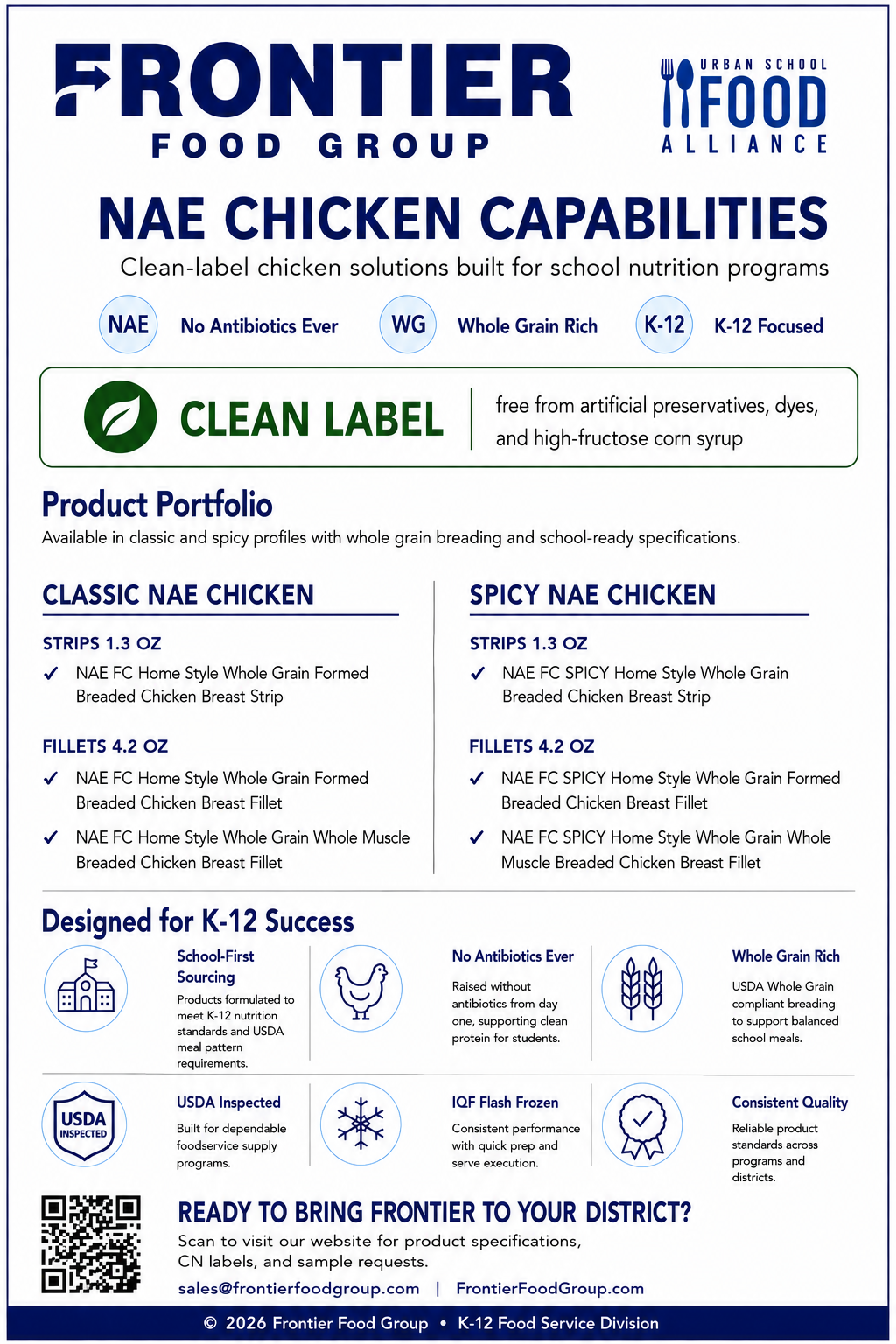 FRONTIER
FOOD GROUP

URBAN SCHOOL
FOOD
ALLIANCE

NAE CHICKEN CAPABILITIES

Clean-label chicken solutions built for school nutrition programs

NAE No Antibiotics Ever
WG Whole Grain Rich
K-12 K-12 Focused

CLEAN LABEL
free from artificial preservatives, dyes, and high-fructose corn syrup

Product Portfolio
Available in classic and spicy profiles with whole grain breading and school-ready specifications.

CLASSIC NAE CHICKEN

STRIPS 1.3 OZ
✓ NAE FC Home Style Whole Grain Formed Breaded Chicken Breast Strip

FILLETS 4.2 OZ
✓ NAE FC Home Style Whole Grain Formed Breaded Chicken Breast Fillet
✓ NAE FC Home Style Whole Grain Whole Muscle Breaded Chicken Breast Fillet

SPICY NAE CHICKEN

STRIPS 1.3 OZ
✓ NAE FC SPICY Home Style Whole Grain Breaded Chicken Breast Strip

FILLETS 4.2 OZ
✓ NAE FC SPICY Home Style Whole Grain Formed Breaded Chicken Breast Fillet
✓ NAE FC SPICY Home Style Whole Grain Whole Muscle Breaded Chicken Breast Fillet

Designed for K-12 Success

School-First Sourcing
Products formulated to meet K-12 nutrition standards and USDA meal pattern requirements.

No Antibiotics Ever
Raised without antibiotics from day one, supporting clean protein for students.

Whole Grain Rich
USDA Whole Grain compliant breading to support balanced school meals.

USDA INSPECTED

USDA Inspected
Built for dependable foodservice supply programs.

IQF Flash Frozen
Consistent performance with quick prep and serve execution.

Consistent Quality
Reliable product standards across programs and districts.

READY TO BRING FRONTIER TO YOUR DISTRICT?
Scan to visit our website for product specifications, CN labels, and sample requests.
sales@frontierfoodgroup.com | FrontierFoodGroup.com

© 2026 Frontier Food Group • K-12 Food Service Division